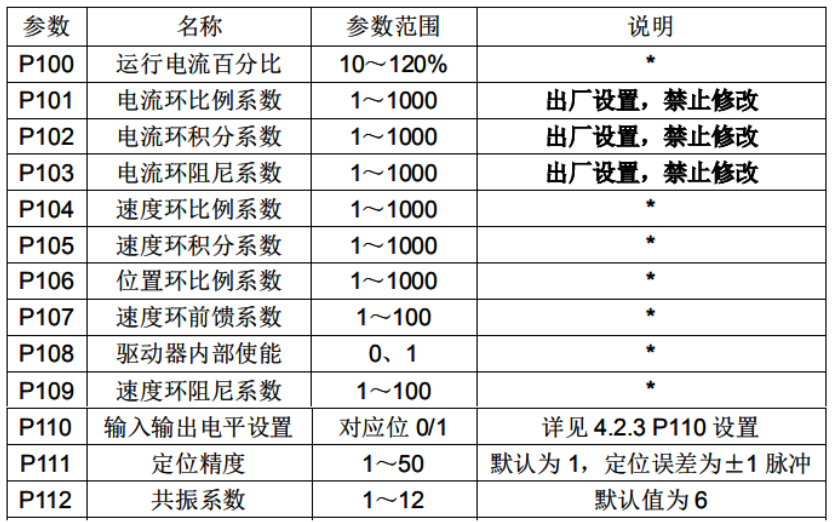 | 参数 | 名称 | 参数范围 | 说明 |
|---|---|---|---|
| P100 | 运行电流百分比 | 10～120% | * |
| P101 | 电流环比例系数 | 1～1000 | 出厂设置，禁止修改 |
| P102 | 电流环积分系数 | 1～1000 | 出厂设置，禁止修改 |
| P103 | 电流环阻尼系数 | 1～1000 | 出厂设置，禁止修改 |
| P104 | 速度环比例系数 | 1～1000 | * |
| P105 | 速度环积分系数 | 1～1000 | * |
| P106 | 位置环比例系数 | 1～1000 | * |
| P107 | 速度环前馈系数 | 1～100 | * |
| P108 | 驱动器内部使能 | 0、1 | * |
| P109 | 速度环阻尼系数 | 1～100 | * |
| P110 | 输入输出电平设置 | 对应位 0/1 | 详见 4.2.3 P110 设置 |
| P111 | 定位精度 | 1～50 | 默认为 1，定位误差为±1 脉冲 |
| P112 | 共振系数 | 1～12 | 默认值为 6 |